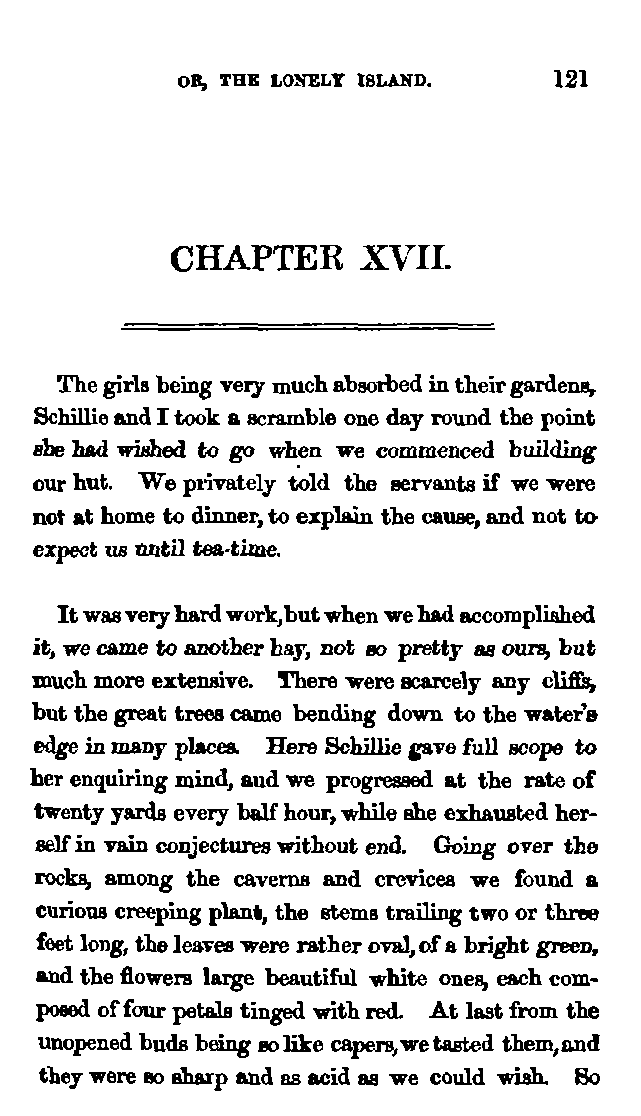 OR, THE LONELY ISLAND. 121

CHAPTER XVII.

The girls being very much absorbed in their gardens, Schillie and I took a scramble one day round the point she had wished to go when we commenced building our hut. We privately told the servants if we were not at home to dinner, to explain the cause, and not to expect us until tea-time.

It was very hard work, but when we had accomplished it, we came to another bay, not so pretty as ours, but much more extensive. There were scarcely any cliffs, but the great trees came bending down to the water's edge in many places. Here Schillie gave full scope to her enquiring mind, and we progressed at the rate of twenty yards every half hour, while she exhausted herself in vain conjectures without end. Going over the rocks, among the caverns and crevices we found a curious creeping plant, the stems trailing two or three feet long, the leaves were rather oval, of a bright green, and the flowers large beautiful white ones, each composed of four petals tinged with red. At last from the unopened buds being so like capers, we tasted them, and they were so sharp and as acid as we could wish. So